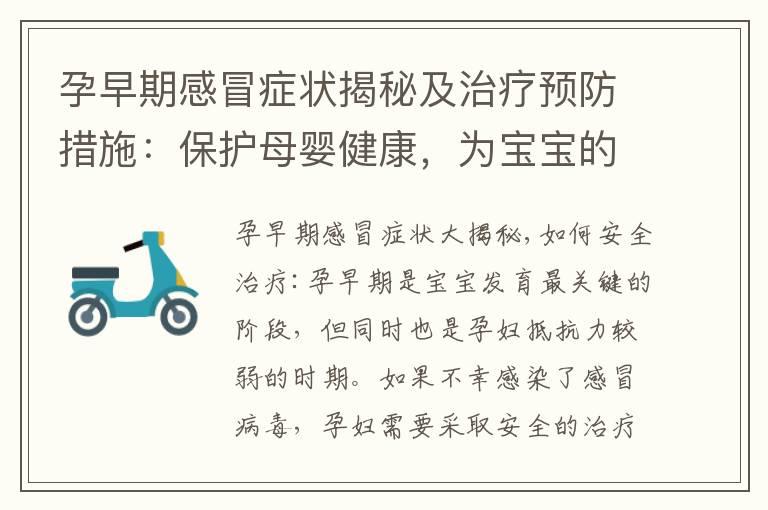 孕早期感冒症状揭秘及治疗预防措施：保护母婴健康，为宝宝的

孕早期感冒症状大揭秘，如何安全治疗：孕早期是宝宝发育最关键的阶段，但同时也是孕妇抵抗力较弱的时期。如果不幸感染了感冒病毒，孕妇需要采取安全的治疗